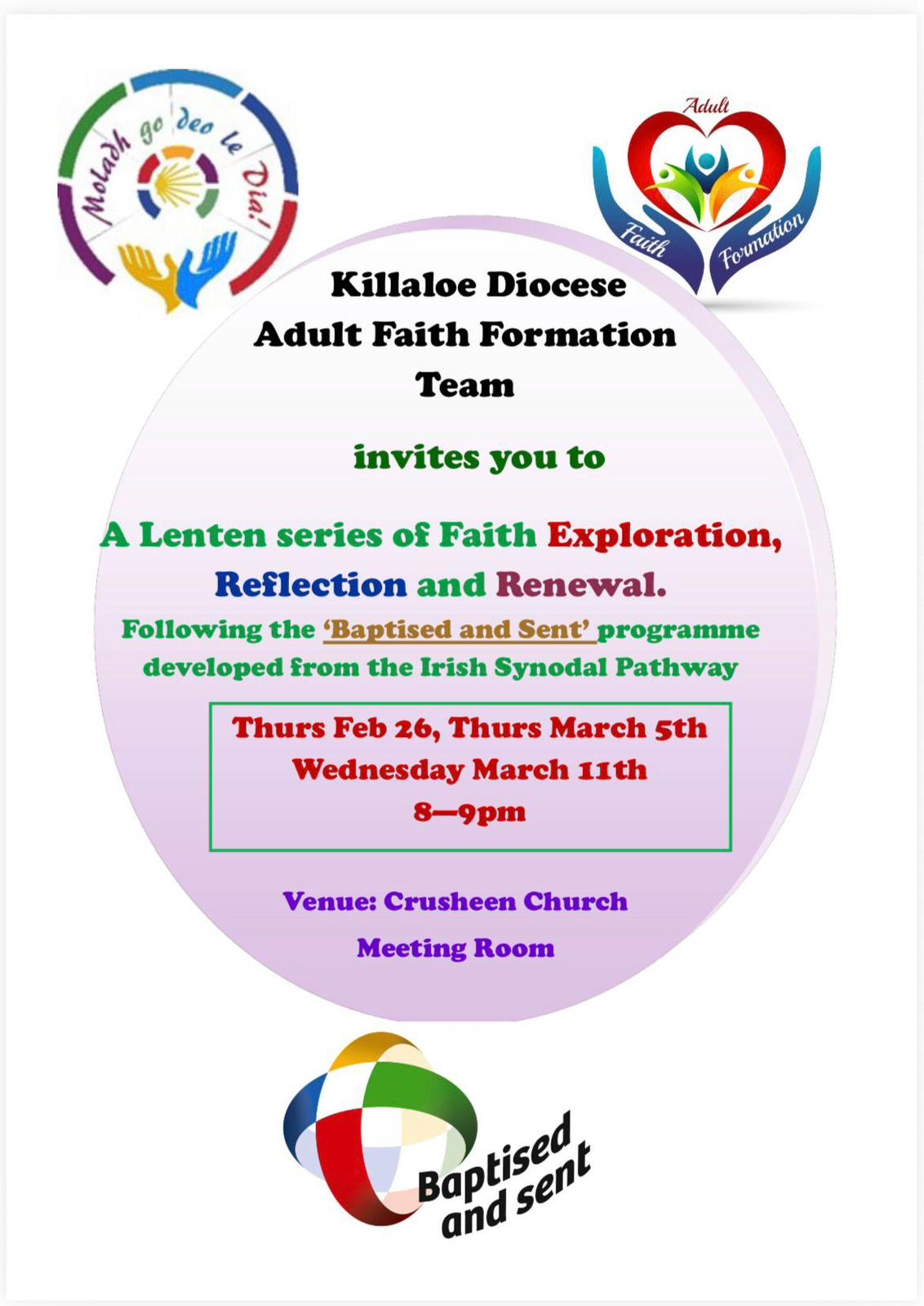 Moladh go deo le Dia!

Adult Faith Formation

Killaloe Diocese Adult Faith Formation Team

invites you to

A Lenten series of Faith Exploration, Reflection and Renewal.

Following the 'Baptised and Sent' programme developed from the Irish Synodal Pathway

Thurs Feb 26, Thurs March 5th
Wednesday March 11th
8—9pm

Venue: Crusheen Church Meeting Room

Baptised and sent